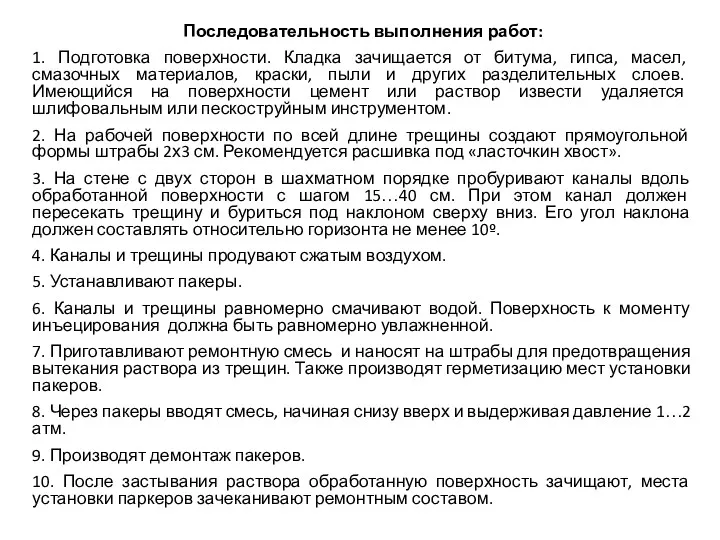 Последовательность выполнения работ:

1. Подготовка поверхности. Кладка зачищается от битума, гипса, масел, смазочных материалов, краски, пыли и других разделительных слоев. Имеющийся на поверхности цемент или раствор извести удаляется шлифовальным или пескоструйным инструментом.

2. На рабочей поверхности по всей длине трещины создают прямоугольной формы штрабы 2х3 см. Рекомендуется расшивка под «ласточкин хвост».

3. На стене с двух сторон в шахматном порядке пробуривают каналы вдоль обработанной поверхности с шагом 15…40 см. При этом канал должен пересекать трещину и буриться под наклоном сверху вниз. Его угол наклона должен составлять относительно горизонта не менее 10º.

4. Каналы и трещины продувают сжатым воздухом.

5. Устанавливают пакеры.

6. Каналы и трещины равномерно смачивают водой. Поверхность к моменту инъецирования должна быть равномерно увлажненной.

7. Приготавливают ремонтную смесь и наносят на штрабы для предотвращения вытекания раствора из трещин. Также производят герметизацию мест установки пакеров.

8. Через пакеры вводят смесь, начиная снизу вверх и выдерживая давление 1…2 атм.

9. Производят демонтаж пакеров.

10. После застывания раствора обработанную поверхность зачищают, места установки паркеров зачеканивают ремонтным составом.